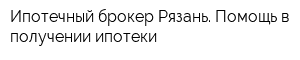 Ипотечный брокер Рязань. Помощь в получении ипотеки